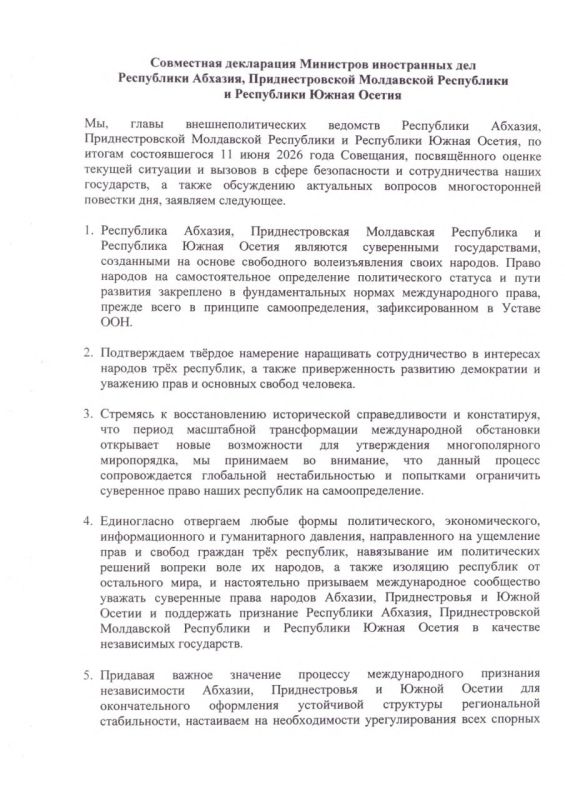 Совместная декларация Министров иностранных дел Республики Абхазия, Приднестровской Молдавской Республики и Республики Южная Осетия

Мы, главы внешнеполитических ведомств Республики Абхазия, Приднестровской Молдавской Республики и Республики Южная Осетия, по итогам состоявшегося 11 июня 2026 года Совещания, посвящённого оценке текущей ситуации и вызовов в сфере безопасности и сотрудничества наших государств, а также обсуждению актуальных вопросов многосторонней повестки дня, заявляем следующее.

1. Республика Абхазия, Приднестровская Молдавская Республика и Республика Южная Осетия являются суверенными государствами, созданными на основе свободного волеизъявления своих народов. Право народов на самостоятельное определение политического статуса и пути развития закреплено в фундаментальных нормах международного права, прежде всего в принципе самоопределения, зафиксированном в Уставе ООН.

2. Подтверждаем твёрдое намерение наращивать сотрудничество в интересах народов трёх республик, а также приверженность развитию демократии и уважению прав и основных свобод человека.

3. Стремясь к восстановлению исторической справедливости и констатируя, что период масштабной трансформации международной обстановки открывает новые возможности для утверждения многополярного миропорядка, мы принимаем во внимание, что данный процесс сопровождается глобальной нестабильностью и попытками ограничить суверенное право наших республик на самоопределение.

4. Единогласно отвергаем любые формы политического, экономического, информационного и гуманитарного давления, направленного на ущемление прав и свобод граждан трёх республик, навязывание им политических решений вопреки воле их народов, а также изоляцию республик от остального мира, и настоятельно призываем международное сообщество уважать суверенные права народов Абхазии, Приднестровья и Южной Осетии и поддержать признание Республики Абхазия, Приднестровской Молдавской Республики и Республики Южная Осетия в качестве независимых государств.

5. Придавая важное значение процессу международного признания независимости Абхазии, Приднестровья и Южной Осетии для окончательного оформления устойчивой структуры региональной стабильности, настаиваем на необходимости урегулирования всех спорных